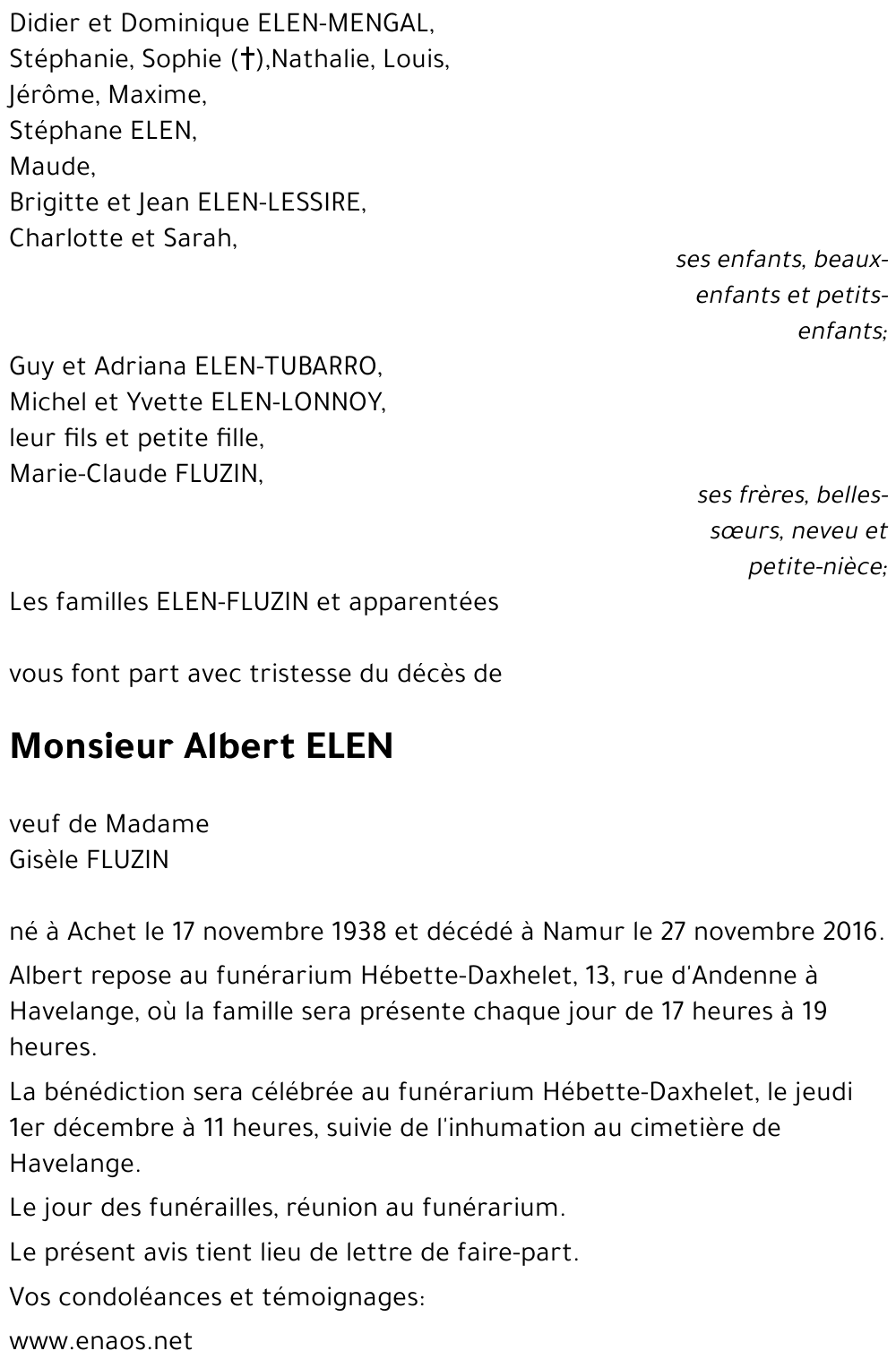 Didier et Dominique ELEN-MENGAL,
Stéphanie, Sophie (†),Nathalie, Louis,
Jérôme, Maxime,
Stéphane ELEN,
Maude,
Brigitte et Jean ELEN-LESSIRE,
Charlotte et Sarah,

ses enfants, beaux-enfants et petits-enfants;

Guy et Adriana ELEN-TUBARRO,
Michel et Yvette ELEN-LONNOY,
leur fils et petite fille,
Marie-Claude FLUZIN,

ses frères, belles-sœurs, neveu et petite-nièce;

Les familles ELEN-FLUZIN et apparentées

vous font part avec tristesse du décès de

Monsieur Albert ELEN

veuf de Madame
Gisèle FLUZIN

né à Achet le 17 novembre 1938 et décédé à Namur le 27 novembre 2016.

Albert repose au funérarium Hébette-Daxhelet, 13, rue d'Andenne à Havelange, où la famille sera présente chaque jour de 17 heures à 19 heures.

La bénédiction sera célébrée au funérarium Hébette-Daxhelet, le jeudi 1er décembre à 11 heures, suivie de l'inhumation au cimetière de Havelange.

Le jour des funérailles, réunion au funérarium.

Le présent avis tient lieu de lettre de faire-part.

Vos condoléances et témoignages:
www.enaos.net